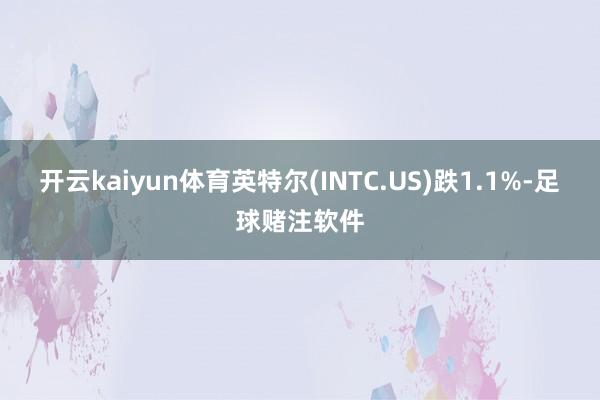 开云kaiyun体育英特尔(INTC.US)跌1.1%-足球赌注软件